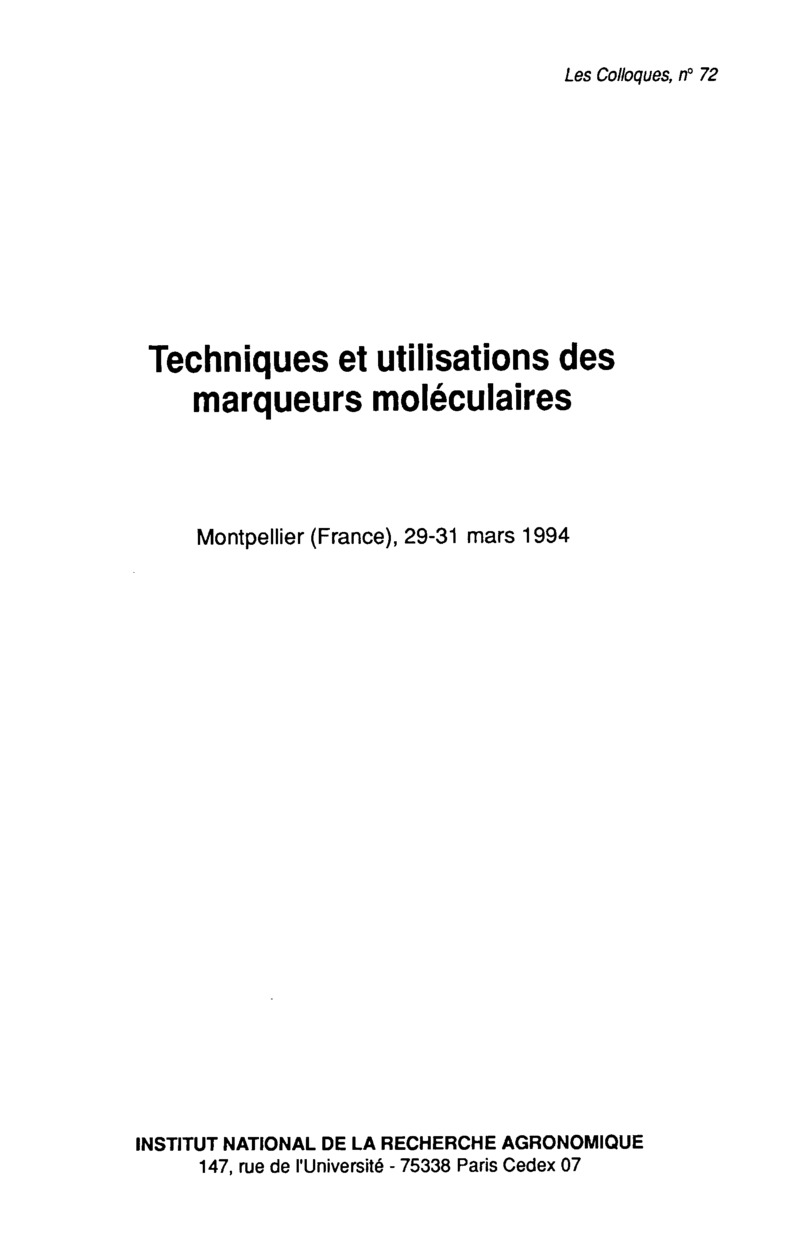 Les Colloques, n° 72

Techniques et utilisations des marqueurs moléculaires

Montpellier (France), 29-31 mars 1994

INSTITUT NATIONAL DE LA RECHERCHE AGRONOMIQUE
147, rue de l'Université - 75338 Paris Cedex 07